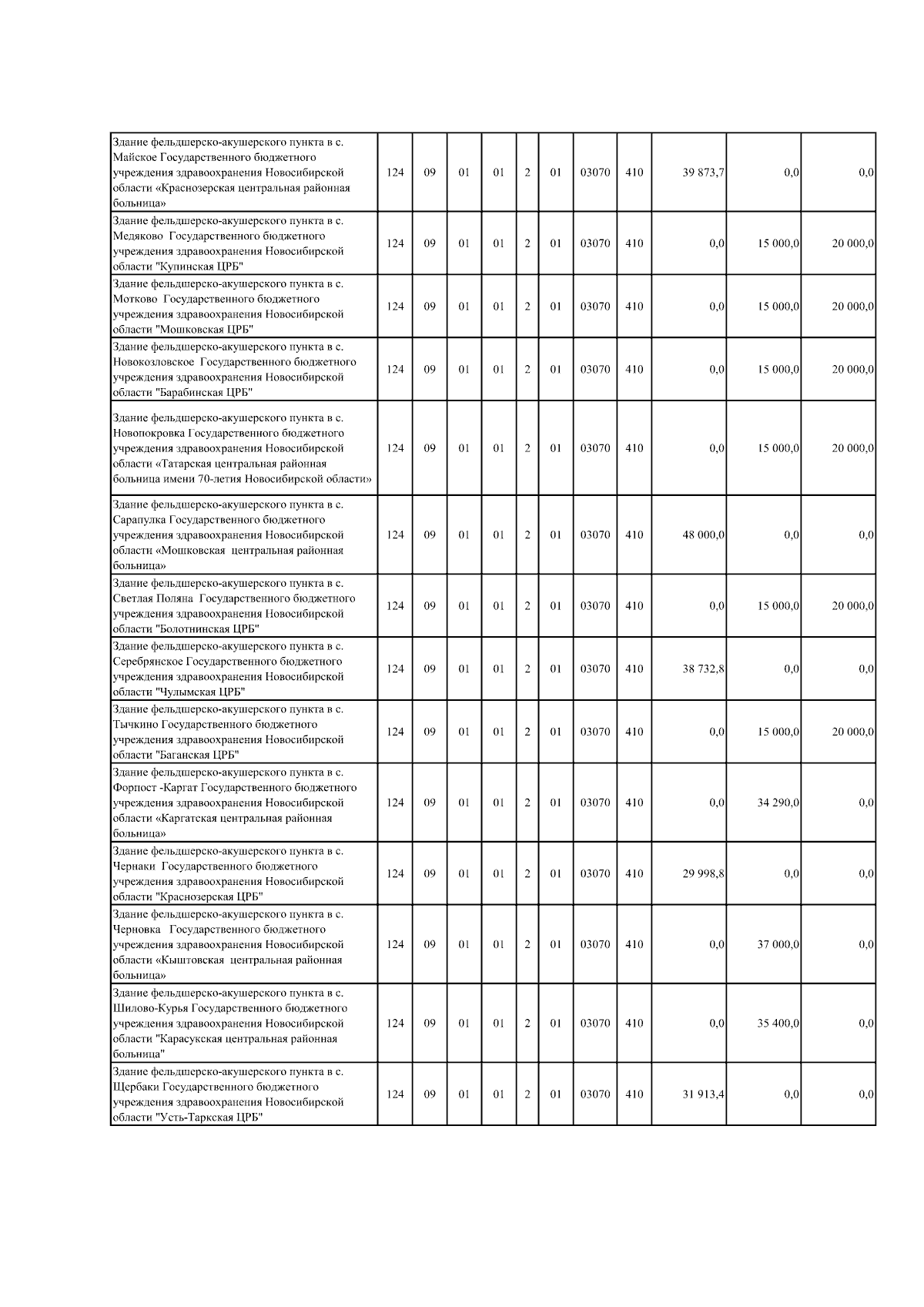 | | | | | | | | | | | | |
|---|---|---|---|---|---|---|---|---|---|---|---|
| Здание фельдшерско-акушерского пункта в с. Майское Государственного бюджетного учреждения здравоохранения Новосибирской области «Краснозерская центральная районная больница» | 124 | 09 | 01 | 01 | 2 | 01 | 03070 | 410 | 39 873,7 | 0,0 | 0,0 |
| Здание фельдшерско-акушерского пункта в с. Медяково Государственного бюджетного учреждения здравоохранения Новосибирской области "Купинская ЦРБ" | 124 | 09 | 01 | 01 | 2 | 01 | 03070 | 410 | 0,0 | 15 000,0 | 20 000,0 |
| Здание фельдшерско-акушерского пункта в с. Мотково Государственного бюджетного учреждения здравоохранения Новосибирской области "Мошковская ЦРБ" | 124 | 09 | 01 | 01 | 2 | 01 | 03070 | 410 | 0,0 | 15 000,0 | 20 000,0 |
| Здание фельдшерско-акушерского пункта в с. Новокозловское Государственного бюджетного учреждения здравоохранения Новосибирской области "Барабинская ЦРБ" | 124 | 09 | 01 | 01 | 2 | 01 | 03070 | 410 | 0,0 | 15 000,0 | 20 000,0 |
| Здание фельдшерско-акушерского пункта в с. Новопокровка Государственного бюджетного учреждения здравоохранения Новосибирской области «Татарская центральная районная больница имени 70-летия Новосибирской области» | 124 | 09 | 01 | 01 | 2 | 01 | 03070 | 410 | 0,0 | 15 000,0 | 20 000,0 |
| Здание фельдшерско-акушерского пункта в с. Сарапулка Государственного бюджетного учреждения здравоохранения Новосибирской области «Мошковская центральная районная больница» | 124 | 09 | 01 | 01 | 2 | 01 | 03070 | 410 | 48 000,0 | 0,0 | 0,0 |
| Здание фельдшерско-акушерского пункта в с. Светлая Поляна Государственного бюджетного учреждения здравоохранения Новосибирской области "Болотнинская ЦРБ" | 124 | 09 | 01 | 01 | 2 | 01 | 03070 | 410 | 0,0 | 15 000,0 | 20 000,0 |
| Здание фельдшерско-акушерского пункта в с. Серебрянское Государственного бюджетного учреждения здравоохранения Новосибирской области "Чулымская ЦРБ" | 124 | 09 | 01 | 01 | 2 | 01 | 03070 | 410 | 38 732,8 | 0,0 | 0,0 |
| Здание фельдшерско-акушерского пункта в с. Тычкино Государственного бюджетного учреждения здравоохранения Новосибирской области "Баганская ЦРБ" | 124 | 09 | 01 | 01 | 2 | 01 | 03070 | 410 | 0,0 | 15 000,0 | 20 000,0 |
| Здание фельдшерско-акушерского пункта в с. Форпост -Каргат Государственного бюджетного учреждения здравоохранения Новосибирской области «Каргатская центральная районная больница» | 124 | 09 | 01 | 01 | 2 | 01 | 03070 | 410 | 0,0 | 34 290,0 | 0,0 |
| Здание фельдшерско-акушерского пункта в с. Чернаки Государственного бюджетного учреждения здравоохранения Новосибирской области "Краснозерская ЦРБ" | 124 | 09 | 01 | 01 | 2 | 01 | 03070 | 410 | 29 998,8 | 0,0 | 0,0 |
| Здание фельдшерско-акушерского пункта в с. Черновка Государственного бюджетного учреждения здравоохранения Новосибирской области «Кыштовская центральная районная больница» | 124 | 09 | 01 | 01 | 2 | 01 | 03070 | 410 | 0,0 | 37 000,0 | 0,0 |
| Здание фельдшерско-акушерского пункта в с. Шилово-Курья Государственного бюджетного учреждения здравоохранения Новосибирской области "Карасукская центральная районная больница" | 124 | 09 | 01 | 01 | 2 | 01 | 03070 | 410 | 0,0 | 35 400,0 | 0,0 |
| Здание фельдшерско-акушерского пункта в с. Щербаки Государственного бюджетного учреждения здравоохранения Новосибирской области "Усть-Таркская ЦРБ" | 124 | 09 | 01 | 01 | 2 | 01 | 03070 | 410 | 31 913,4 | 0,0 | 0,0 |